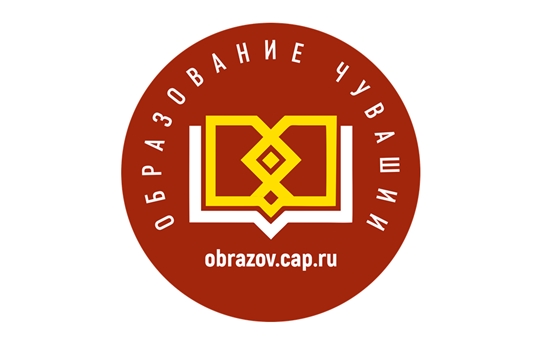 ОБРАЗОВАНИЕ ЧУВАШИИ

obrazov.cap.ru